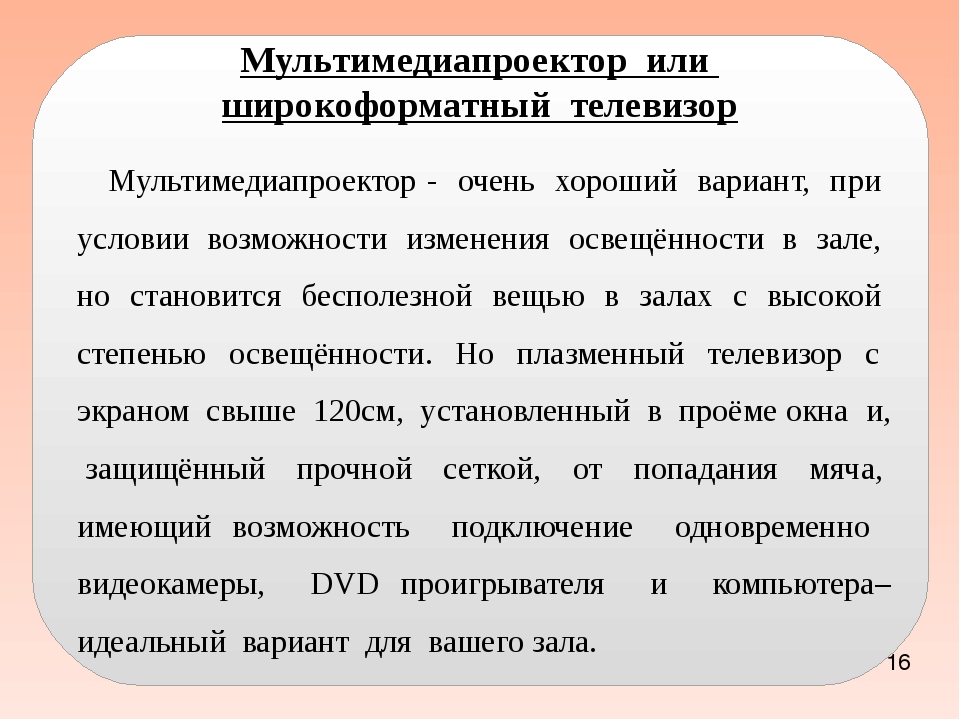 Мультимедиапроектор или широкоформатный телевизор

Мультимедиапроектор - очень хороший вариант, при условии возможности изменения освещённости в зале, но становится бесполезной вещью в залах с высокой степенью освещённости. Но плазменный телевизор с экраном свыше 120см, установленный в проёме окна и, защищённый прочной сеткой, от попадания мяча, имеющий возможность подключение одновременно видеокамеры, DVD проигрывателя и компьютера– идеальный вариант для вашего зала.

16